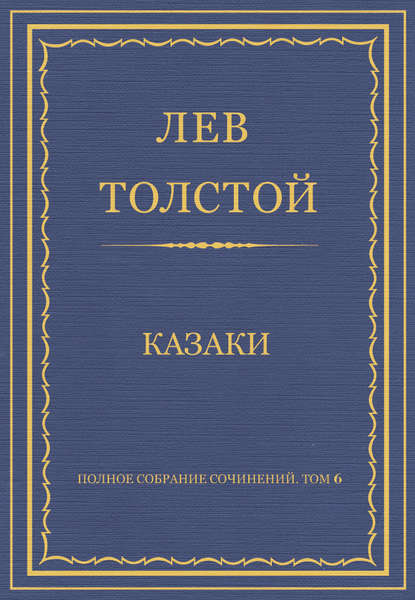 ЛЕВ
ТОЛСТОЙ

КАЗАКИ

ПОЛНОЕ СОБРАНИЕ СОЧИНЕНИЙ. ТОМ 6